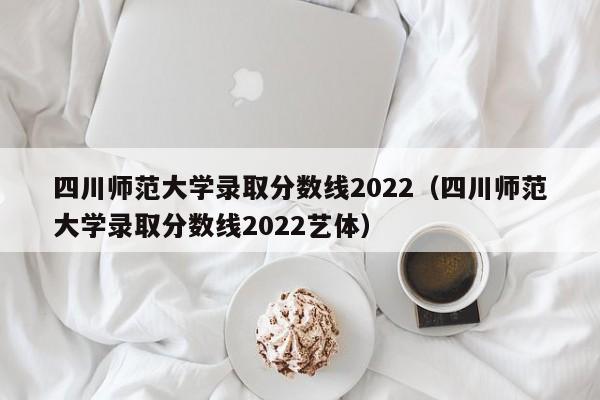 四川师范大学录取分数线2022（四川师范大学录取分数线2022艺体）